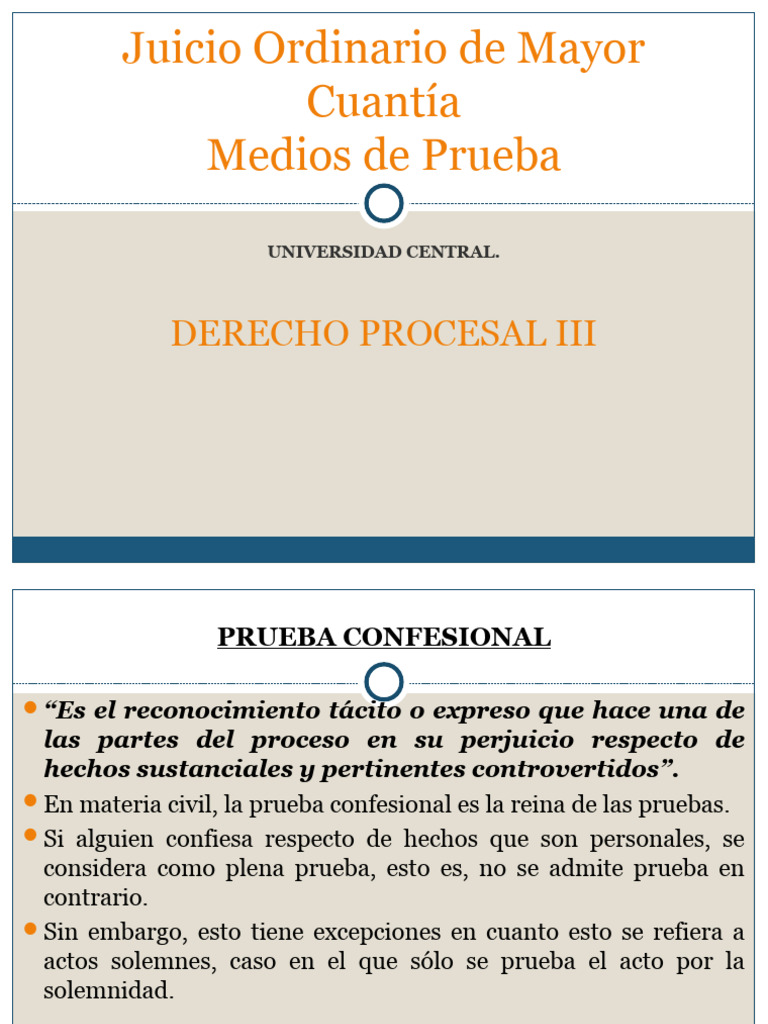 Juicio Ordinario de Mayor Cuantía
Medios de Prueba

UNIVERSIDAD CENTRAL.

DERECHO PROCESAL III

PRUEBA CONFESIONAL

“Es el reconocimiento tácito o expreso que hace una de las partes del proceso en su perjuicio respecto de hechos sustanciales y pertinentes controvertidos”.

En materia civil, la prueba confesional es la reina de las pruebas.

Si alguien confiesa respecto de hechos que son personales, se considera como plena prueba, esto es, no se admite prueba en contrario.

Sin embargo, esto tiene excepciones en cuanto esto se refiera a actos solemnes, caso en el que sólo se prueba el acto por la solemnidad.